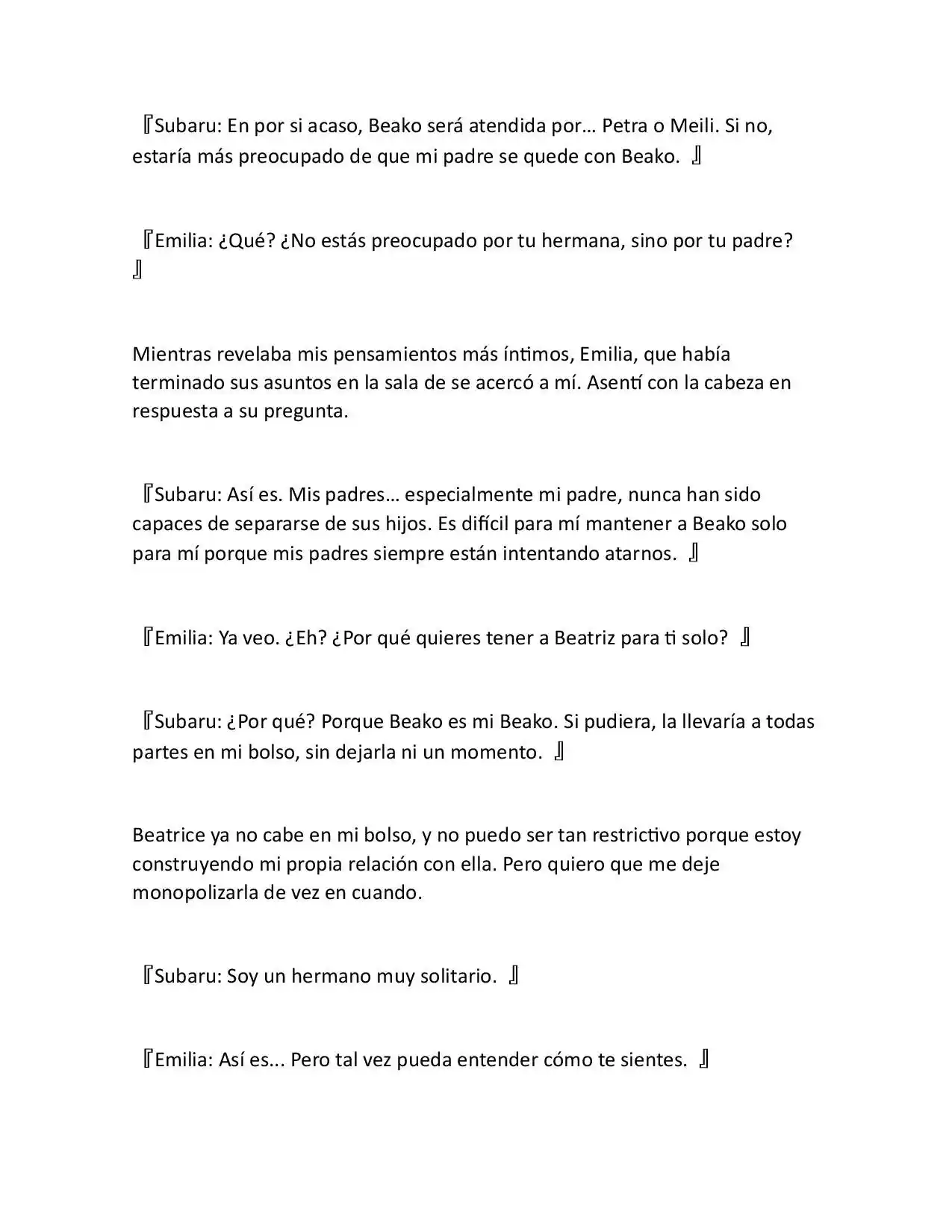 『Subaru: En por si acaso, Beako será atendida por… Petra o Meili. Si no, estaría más preocupado de que mi padre se quede con Beako. 』

『Emilia: ¿Qué? ¿No estás preocupado por tu hermana, sino por tu padre? 』

Mientras revelaba mis pensamientos más íntimos, Emilia, que había terminado sus asuntos en la sala de se acercó a mí. Asentí con la cabeza en respuesta a su pregunta.

『Subaru: Así es. Mis padres… especialmente mi padre, nunca han sido capaces de separarse de sus hijos. Es difícil para mí mantener a Beako solo para mí porque mis padres siempre están intentando atarnos. 』

『Emilia: Ya veo. ¿Eh? ¿Por qué quieres tener a Beatriz para ti solo? 』

『Subaru: ¿Por qué? Porque Beako es mi Beako. Si pudiera, la llevaría a todas partes en mi bolso, sin dejarla ni un momento. 』

Beatrice ya no cabe en mi bolso, y no puedo ser tan restrictivo porque estoy construyendo mi propia relación con ella. Pero quiero que me deje monopolizarla de vez en cuando.

『Subaru: Soy un hermano muy solitario. 』

『Emilia: Así es... Pero tal vez pueda entender cómo te sientes. 』